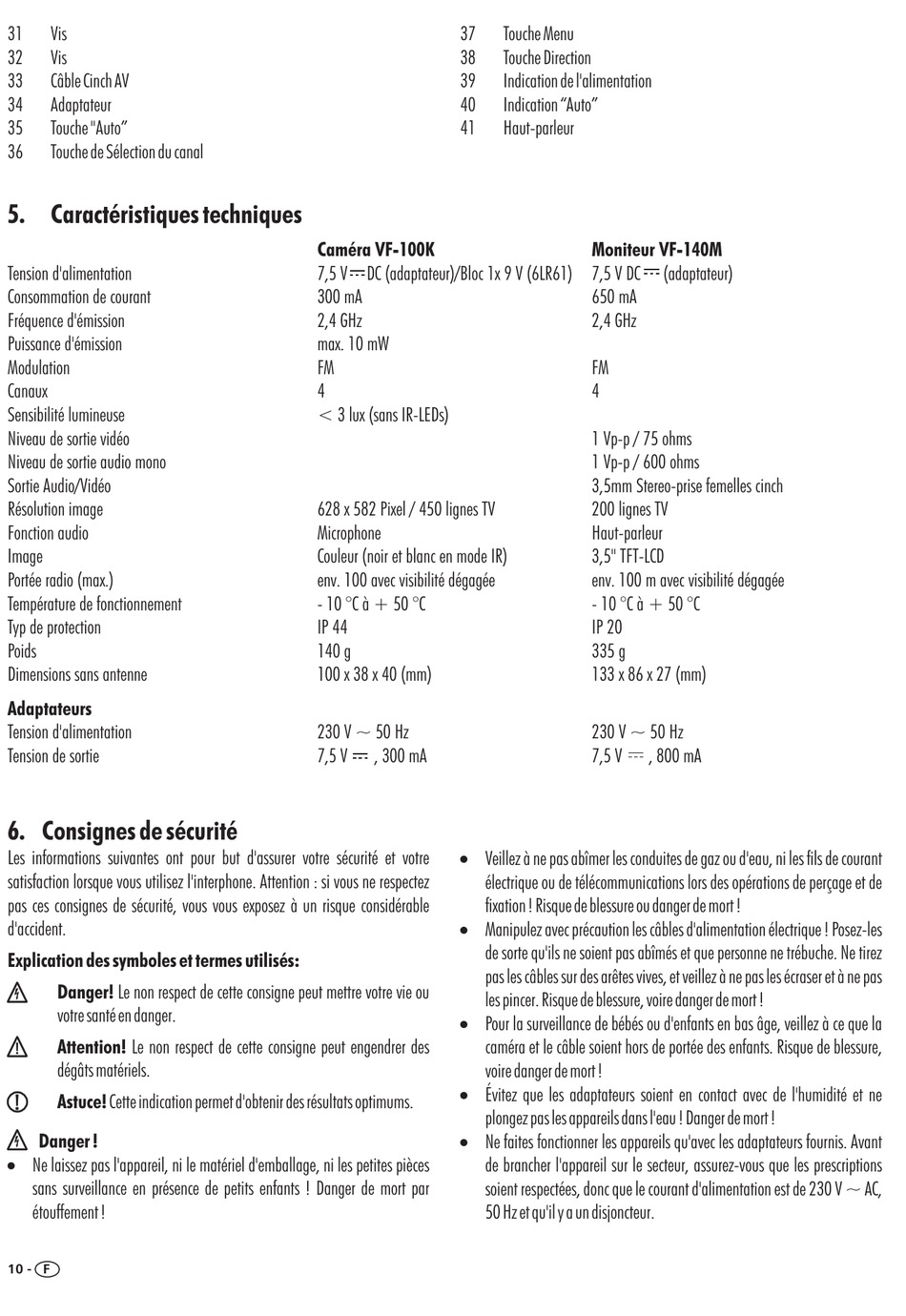 31 Vis
32 Vis
33 Câble Cinch AV
34 Adaptateur
35 Touche "Auto"
36 Touche de Sélection du canal
37 Touche Menu
38 Touche Direction
39 Indication de l'alimentation
40 Indication "Auto"
41 Haut-parleur

5. Caractéristiques techniques

| | Caméra VF-100K | Moniteur VF-140M |
|---|---|---|
| Tension d'alimentation | 7,5 V ⎓ DC (adaptateur)/Bloc 1x 9 V (6LR61) | 7,5 V DC ⎓ (adaptateur) |
| Consommation de courant | 300 mA | 650 mA |
| Fréquence d'émission | 2,4 GHz | 2,4 GHz |
| Puissance d'émission | max. 10 mW | |
| Modulation | FM | FM |
| Canaux | 4 | 4 |
| Sensibilité lumineuse | < 3 lux (sans IR-LEDs) | |
| Niveau de sortie vidéo | | 1 Vp-p / 75 ohms |
| Niveau de sortie audio mono | | 1 Vp-p / 600 ohms |
| Sortie Audio/Vidéo | | 3,5mm Stereo-prise femelles cinch |
| Résolution image | 628 x 582 Pixel / 450 lignes TV | 200 lignes TV |
| Fonction audio | Microphone | Haut-parleur |
| Image | Couleur (noir et blanc en mode IR) | 3,5" TFT-LCD |
| Portée radio (max.) | env. 100 avec visibilité dégagée | env. 100 m avec visibilité dégagée |
| Température de fonctionnement | - 10 °C à + 50 °C | - 10 °C à + 50 °C |
| Typ de protection | IP 44 | IP 20 |
| Poids | 140 g | 335 g |
| Dimensions sans antenne | 100 x 38 x 40 (mm) | 133 x 86 x 27 (mm) |
| Adaptateurs | | |
| Tension d'alimentation | 230 V ~ 50 Hz | 230 V ~ 50 Hz |
| Tension de sortie | 7,5 V ⎓ , 300 mA | 7,5 V ⎓ , 800 mA |

6. Consignes de sécurité
Les informations suivantes ont pour but d'assurer votre sécurité et votre satisfaction lorsque vous utilisez l'interphone. Attention : si vous ne respectez pas ces consignes de sécurité, vous vous exposez à un risque considérable d'accident.

Explication des symboles et termes utilisés:

Danger! Le non respect de cette consigne peut mettre votre vie ou votre santé en danger.

Attention! Le non respect de cette consigne peut engendrer des dégâts matériels.

Astuce! Cette indication permet d'obtenir des résultats optimums.

Danger !
• Ne laissez pas l'appareil, ni le matériel d'emballage, ni les petites pièces sans surveillance en présence de petits enfants ! Danger de mort par étouffement !
• Veillez à ne pas abîmer les conduites de gaz ou d'eau, ni les fils de courant électrique ou de télécommunications lors des opérations de perçage et de fixation ! Risque de blessure ou danger de mort !
• Manipulez avec précaution les câbles d'alimentation électrique ! Posez-les de sorte qu'ils ne soient pas abîmés et que personne ne trébuche. Ne tirez pas les câbles sur des arêtes vives, et veillez à ne pas les écraser et à ne pas les pincer. Risque de blessure, voire danger de mort !
• Pour la surveillance de bébés ou d'enfants en bas âge, veillez à ce que la caméra et le câble soient hors de portée des enfants. Risque de blessure, voire danger de mort !
• Évitez que les adaptateurs soient en contact avec de l'humidité et ne plongez pas les appareils dans l'eau ! Danger de mort !
• Ne faites fonctionner les appareils qu'avec les adaptateurs fournis. Avant de brancher l'appareil sur le secteur, assurez-vous que les prescriptions soient respectées, donc que le courant d'alimentation est de 230 V ~ AC, 50 Hz et qu'il y a un disjoncteur.

10 - F